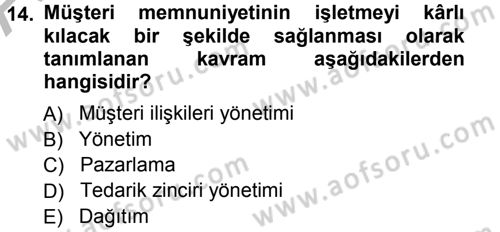 14. Müşteri memnuniyetinin işletmeyi kârlı kılacak bir şekilde sağlanması olarak tanımlanan kavram aşağıdakilerden hangisidir?

A) Müşteri ilişkileri yönetimi
B) Yönetim
C) Pazarlama
D) Tedarik zinciri yönetimi
E) Dağıtım

www.aofsoru.com